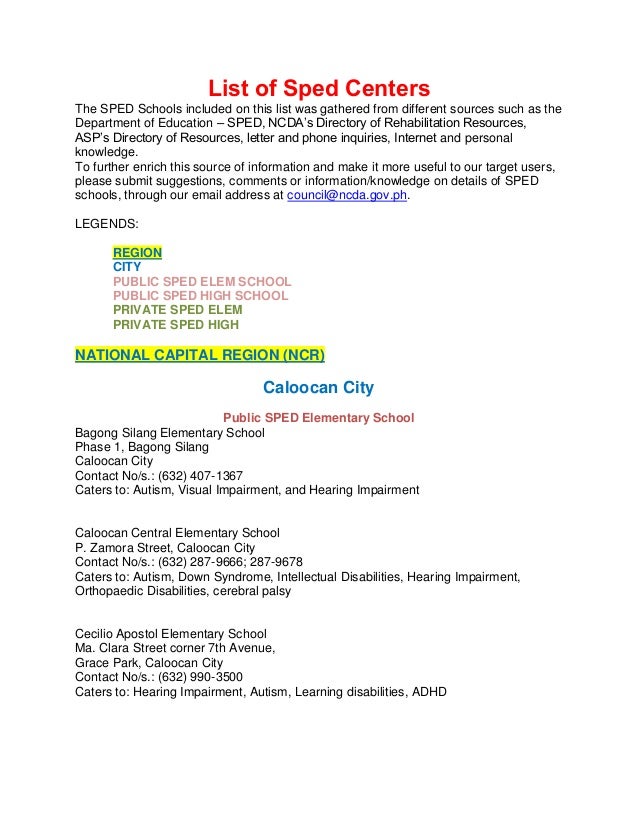 List of Sped Centers

The SPED Schools included on this list was gathered from different sources such as the Department of Education – SPED, NCDA's Directory of Rehabilitation Resources, ASP's Directory of Resources, letter and phone inquiries, Internet and personal knowledge.
To further enrich this source of information and make it more useful to our target users, please submit suggestions, comments or information/knowledge on details of SPED schools, through our email address at council@ncda.gov.ph.

LEGENDS:

REGION
CITY
PUBLIC SPED ELEM SCHOOL
PUBLIC SPED HIGH SCHOOL
PRIVATE SPED ELEM
PRIVATE SPED HIGH

NATIONAL CAPITAL REGION (NCR)

Caloocan City

Public SPED Elementary School

Bagong Silang Elementary School
Phase 1, Bagong Silang
Caloocan City
Contact No/s.: (632) 407-1367
Caters to: Autism, Visual Impairment, and Hearing Impairment

Caloocan Central Elementary School
P. Zamora Street, Caloocan City
Contact No/s.: (632) 287-9666; 287-9678
Caters to: Autism, Down Syndrome, Intellectual Disabilities, Hearing Impairment, Orthopaedic Disabilities, cerebral palsy

Cecilio Apostol Elementary School
Ma. Clara Street corner 7th Avenue,
Grace Park, Caloocan City
Contact No/s.: (632) 990-3500
Caters to: Hearing Impairment, Autism, Learning disabilities, ADHD